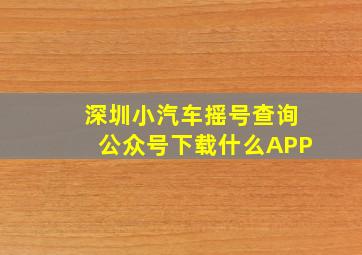 深圳小汽车摇号查询
公众号下载什么APP